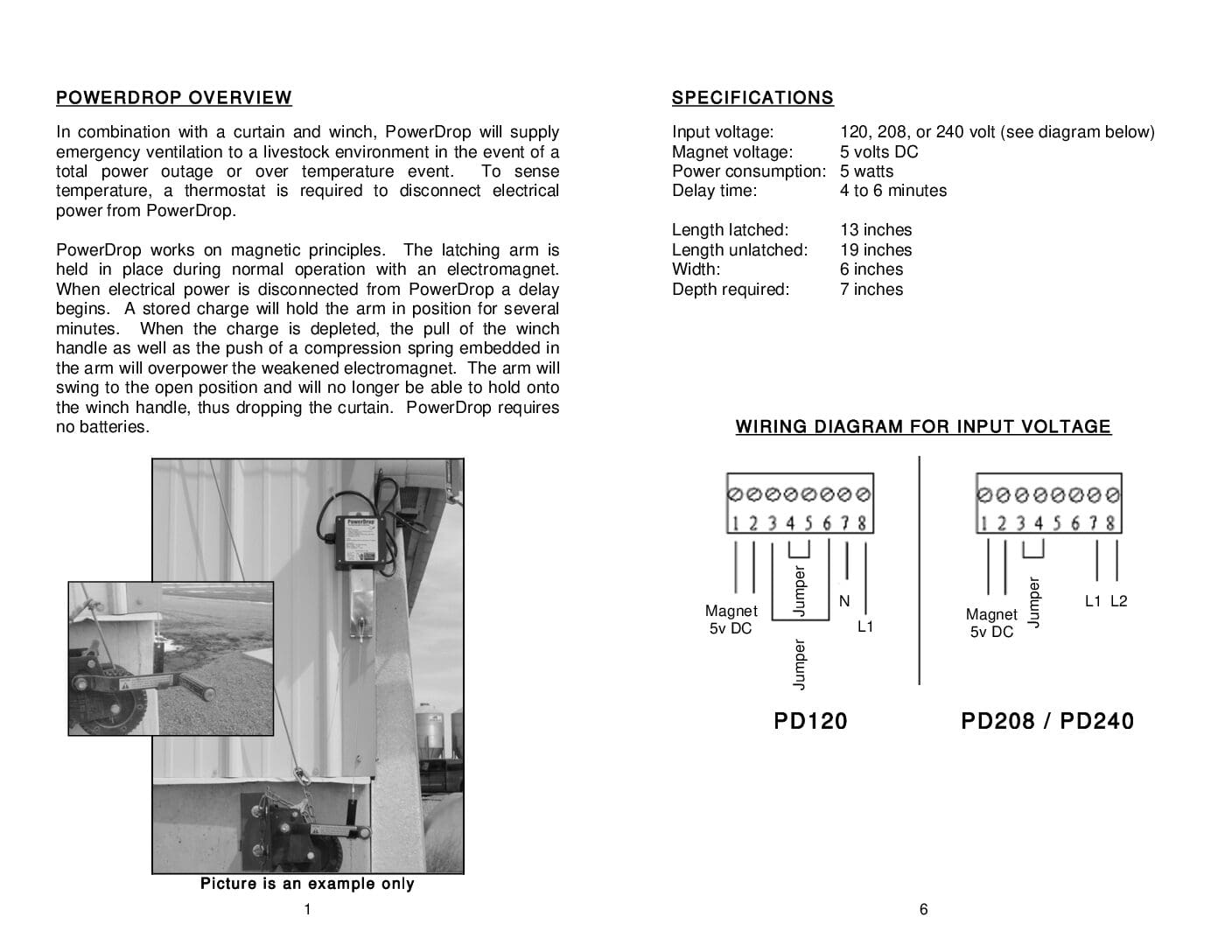 POWERDROP OVERVIEW

In combination with a curtain and winch, PowerDrop will supply emergency ventilation to a livestock environment in the event of a total power outage or over temperature event. To sense temperature, a thermostat is required to disconnect electrical power from PowerDrop.

PowerDrop works on magnetic principles. The latching arm is held in place during normal operation with an electromagnet. When electrical power is disconnected from PowerDrop a delay begins. A stored charge will hold the arm in position for several minutes. When the charge is depleted, the pull of the winch handle as well as the push of a compression spring embedded in the arm will overpower the weakened electromagnet. The arm will swing to the open position and will no longer be able to hold onto the winch handle, thus dropping the curtain. PowerDrop requires no batteries.

PowerDrop

Picture is an example only

1

SPECIFICATIONS

| | |
|---|---|
| Input voltage: | 120, 208, or 240 volt (see diagram below) |
| Magnet voltage: | 5 volts DC |
| Power consumption: | 5 watts |
| Delay time: | 4 to 6 minutes |
| Length latched: | 13 inches |
| Length unlatched: | 19 inches |
| Width: | 6 inches |
| Depth required: | 7 inches |

WIRING DIAGRAM FOR INPUT VOLTAGE

1 2 3 4 5 6 7 8
Magnet 5v DC
Jumper
Jumper
N
L1

PD120

1 2 3 4 5 6 7 8
Magnet 5v DC
Jumper
L1 L2

PD208 / PD240

6